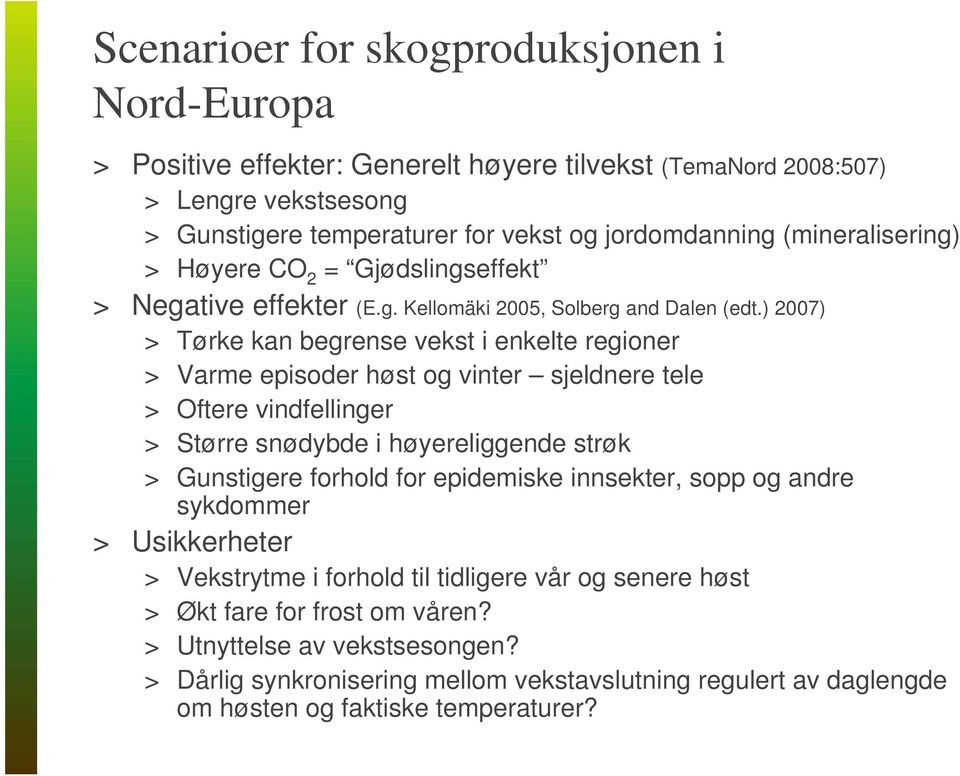 Scenarioer for skogproduksjonen i Nord-Europa

> Positive effekter: Generelt høyere tilvekst (TemaNord 2008:507)
> Lengre vekstsesong
> Gunstigere temperaturer for vekst og jordomdanning (mineralisering)
> Høyere $CO_2$ = “Gjødslingseffekt”
> Negative effekter (E.g. Kellomäki 2005, Solberg and Dalen (edt.) 2007)
> Tørke kan begrense vekst i enkelte regioner
> Varme episoder høst og vinter – sjeldnere tele
> Oftere vindfellinger
> Større snødybde i høyereliggende strøk
> Gunstigere forhold for epidemiske innsekter, sopp og andre sykdommer
> Usikkerheter
> Vekstrytme i forhold til tidligere vår og senere høst
> Økt fare for frost om våren?
> Utnyttelse av vekstsesongen?
> Dårlig synkronisering mellom vekstavslutning regulert av daglengde om høsten og faktiske temperaturer?